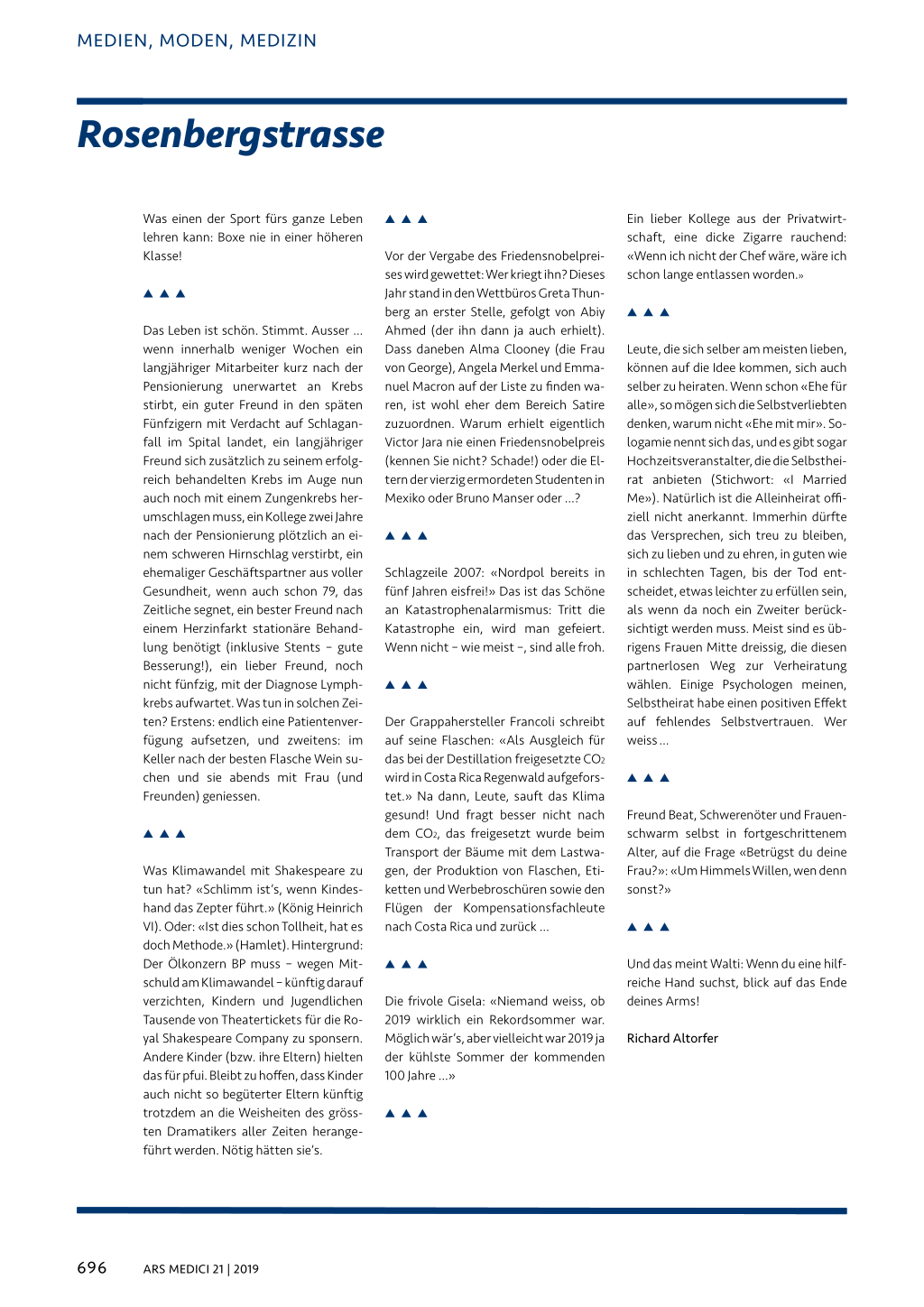 MEDIEN, MODEN, MEDIZIN

Rosenbergstrasse

Was einen der Sport fürs ganze Leben lehren kann: Boxe nie in einer höheren Klasse!

▲ ▲ ▲

Das Leben ist schön. Stimmt. Ausser ... wenn innerhalb weniger Wochen ein langjähriger Mitarbeiter kurz nach der Pensionierung unerwartet an Krebs stirbt, ein guter Freund in den späten Fünfzigern mit Verdacht auf Schlaganfall im Spital landet, ein langjähriger Freund sich zusätzlich zu seinem erfolgreich behandelten Krebs im Auge nun auch noch mit einem Zungenkrebs herumschlagen muss, ein Kollege zwei Jahre nach der Pensionierung plötzlich an einem schweren Hirnschlag verstirbt, ein ehemaliger Geschäftspartner aus voller Gesundheit, wenn auch schon 79, das Zeitliche segnet, ein bester Freund nach einem Herzinfarkt stationäre Behandlung benötigt (inklusive Stents – gute Besserung!), ein lieber Freund, noch nicht fünfzig, mit der Diagnose Lymphkrebs aufwartet. Was tun in solchen Zeiten? Erstens: endlich eine Patientenverfügung aufsetzen, und zweitens: im Keller nach der besten Flasche Wein suchen und sie abends mit Frau (und Freunden) geniessen.

▲ ▲ ▲

Was Klimawandel mit Shakespeare zu tun hat? «Schlimm ist's, wenn Kindeshand das Zepter führt.» (König Heinrich VI). Oder: «Ist dies schon Tollheit, hat es doch Methode.» (Hamlet). Hintergrund: Der Ölkonzern BP muss – wegen Mitschuld am Klimawandel – künftig darauf verzichten, Kindern und Jugendlichen Tausende von Theatertickets für die Royal Shakespeare Company zu sponsern. Andere Kinder (bzw. ihre Eltern) hielten das für pfui. Bleibt zu hoffen, dass Kinder auch nicht so begüterter Eltern künftig trotzdem an die Weisheiten des grössten Dramatikers aller Zeiten herangeführt werden. Nötig hätten sie's.

▲ ▲ ▲

Vor der Vergabe des Friedensnobelpreises wird gewettet: Wer kriegt ihn? Dieses Jahr stand in den Wettbüros Greta Thunberg an erster Stelle, gefolgt von Abiy Ahmed (der ihn dann ja auch erhielt). Dass daneben Alma Clooney (die Frau von George), Angela Merkel und Emmanuel Macron auf der Liste zu finden waren, ist wohl eher dem Bereich Satire zuzuordnen. Warum erhielt eigentlich Victor Jara nie einen Friedensnobelpreis (kennen Sie nicht? Schade!) oder die Eltern der vierzig ermordeten Studenten in Mexiko oder Bruno Manser oder ...?

▲ ▲ ▲

Schlagzeile 2007: «Nordpol bereits in fünf Jahren eisfrei!» Das ist das Schöne an Katastrophenalarmismus: Tritt die Katastrophe ein, wird man gefeiert. Wenn nicht – wie meist –, sind alle froh.

▲ ▲ ▲

Der Grappahersteller Francoli schreibt auf seine Flaschen: «Als Ausgleich für das bei der Destillation freigesetzte $CO_2$ wird in Costa Rica Regenwald aufgeforstet.» Na dann, Leute, sauft das Klima gesund! Und fragt besser nicht nach dem $CO_2$, das freigesetzt wurde beim Transport der Bäume mit dem Lastwagen, der Produktion von Flaschen, Etiketten und Werbebroschüren sowie den Flügen der Kompensationsfachleute nach Costa Rica und zurück ...

▲ ▲ ▲

Die frivole Gisela: «Niemand weiss, ob 2019 wirklich ein Rekordsommer war. Möglich wär's, aber vielleicht war 2019 ja der kühlste Sommer der kommenden 100 Jahre ...»

▲ ▲ ▲

Ein lieber Kollege aus der Privatwirtschaft, eine dicke Zigarre rauchend: «Wenn ich nicht der Chef wäre, wäre ich schon lange entlassen worden.»

▲ ▲ ▲

Leute, die sich selber am meisten lieben, können auf die Idee kommen, sich auch selber zu heiraten. Wenn schon «Ehe für alle», so mögen sich die Selbstverliebten denken, warum nicht «Ehe mit mir». Sologamie nennt sich das, und es gibt sogar Hochzeitsveranstalter, die die Selbstheirat anbieten (Stichwort: «I Married Me»). Natürlich ist die Alleinheirat offiziell nicht anerkannt. Immerhin dürfte das Versprechen, sich treu zu bleiben, sich zu lieben und zu ehren, in guten wie in schlechten Tagen, bis der Tod entscheidet, etwas leichter zu erfüllen sein, als wenn da noch ein Zweiter berücksichtigt werden muss. Meist sind es übrigens Frauen Mitte dreissig, die diesen partnerlosen Weg zur Verheiratung wählen. Einige Psychologen meinen, Selbstheirat habe einen positiven Effekt auf fehlendes Selbstvertrauen. Wer weiss ...

▲ ▲ ▲

Freund Beat, Schwerenöter und Frauenschwarm selbst in fortgeschrittenem Alter, auf die Frage «Betrügst du deine Frau?»: «Um Himmels Willen, wen denn sonst?»

▲ ▲ ▲

Und das meint Walti: Wenn du eine hilfreiche Hand suchst, blick auf das Ende deines Arms!

Richard Altorfer

696 ARS MEDICI 21 | 2019